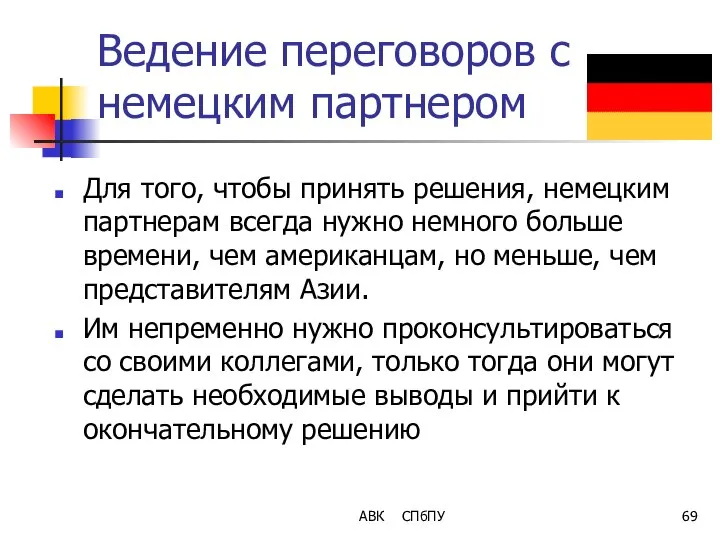 Ведение переговоров с немецким партнером

Для того, чтобы принять решения, немецким партнерам всегда нужно немного больше времени, чем американцам, но меньше, чем представителям Азии.

Им непременно нужно проконсультироваться со своими коллегами, только тогда они могут сделать необходимые выводы и прийти к окончательному решению

АВК СПбПУ

69